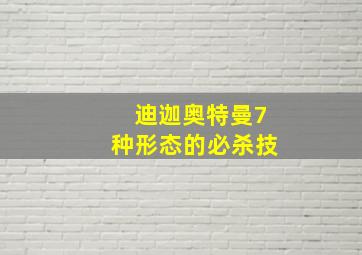 迪迦奥特曼7种形态的必杀技